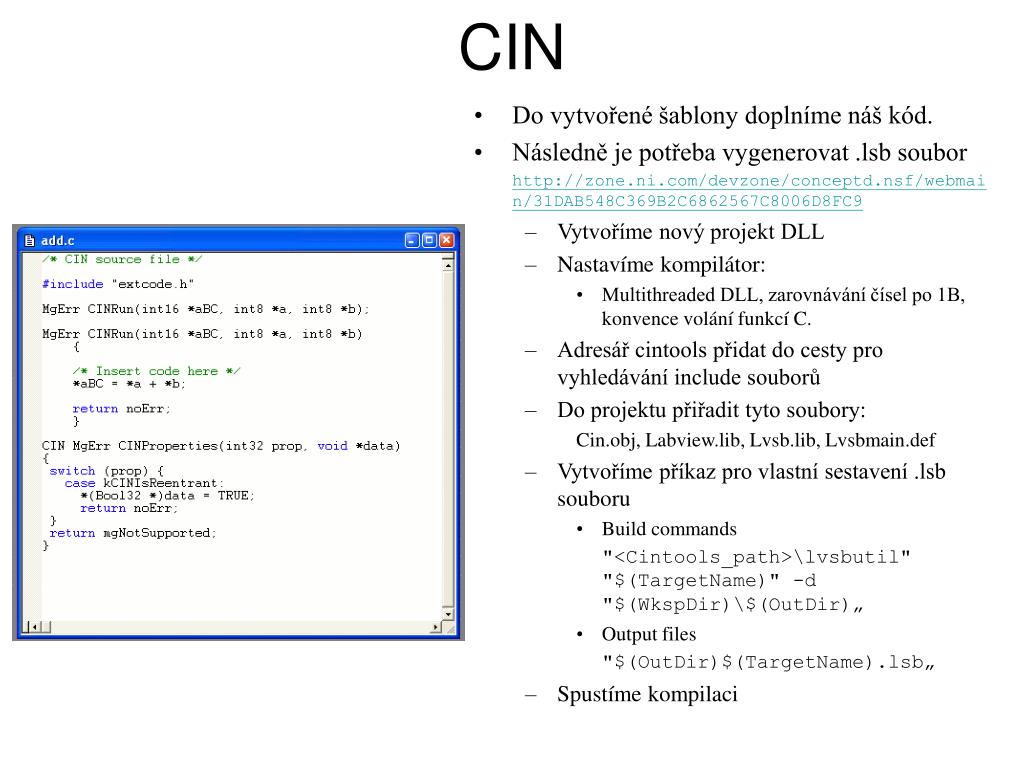 CIN

add.c

/* CIN source file */

#include "extcode.h"

MgErr CINRun(int16 *aBC, int8 *a, int8 *b);

MgErr CINRun(int16 *aBC, int8 *a, int8 *b)
{

/* Insert code here */
*aBC = *a + *b;

return noErr;
}

CIN MgErr CINProperties(int32 prop, void *data)
{
switch (prop) {
case kCINIsReentrant:
*(Bool32 *)data = TRUE;
return noErr;
}
return mgNotSupported;
}

• Do vytvořené šablony doplníme náš kód.
• Následně je potřeba vygenerovat .lsb soubor http://zone.ni.com/devzone/conceptd.nsf/webmain/31DAB548C369B2C6862567C8006D8FC9
– Vytvoříme nový projekt DLL
– Nastavíme kompilátor:
• Multithreaded DLL, zarovnávání čísel po 1B, konvence volání funkcí C.
– Adresář cintools přidat do cesty pro vyhledávání include souborů
– Do projektu přiřadit tyto soubory:
Cin.obj, Labview.lib, Lvsb.lib, Lvsbmain.def
– Vytvoříme příkaz pro vlastní sestavení .lsb souboru
• Build commands
"<Cintools_path>\lvsbutil" "$(TargetName)" -d "$(WkspDir)\$(OutDir)„
• Output files
"$(OutDir)$(TargetName).lsb„
– Spustíme kompilaci